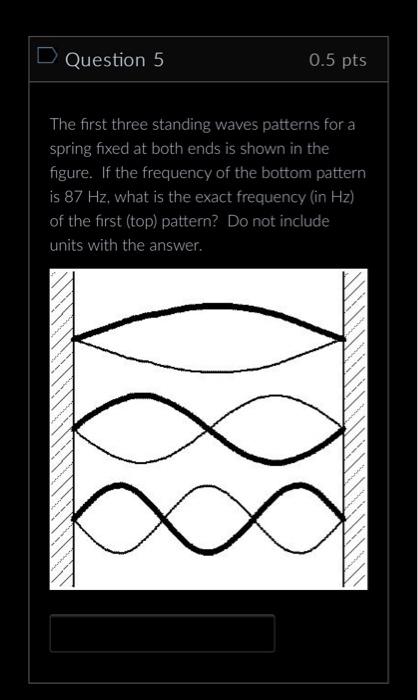 Question 5

0.5 pts

The first three standing waves patterns for a spring fixed at both ends is shown in the figure. If the frequency of the bottom pattern is 87 Hz, what is the exact frequency (in Hz) of the first (top) pattern? Do not include units with the answer.